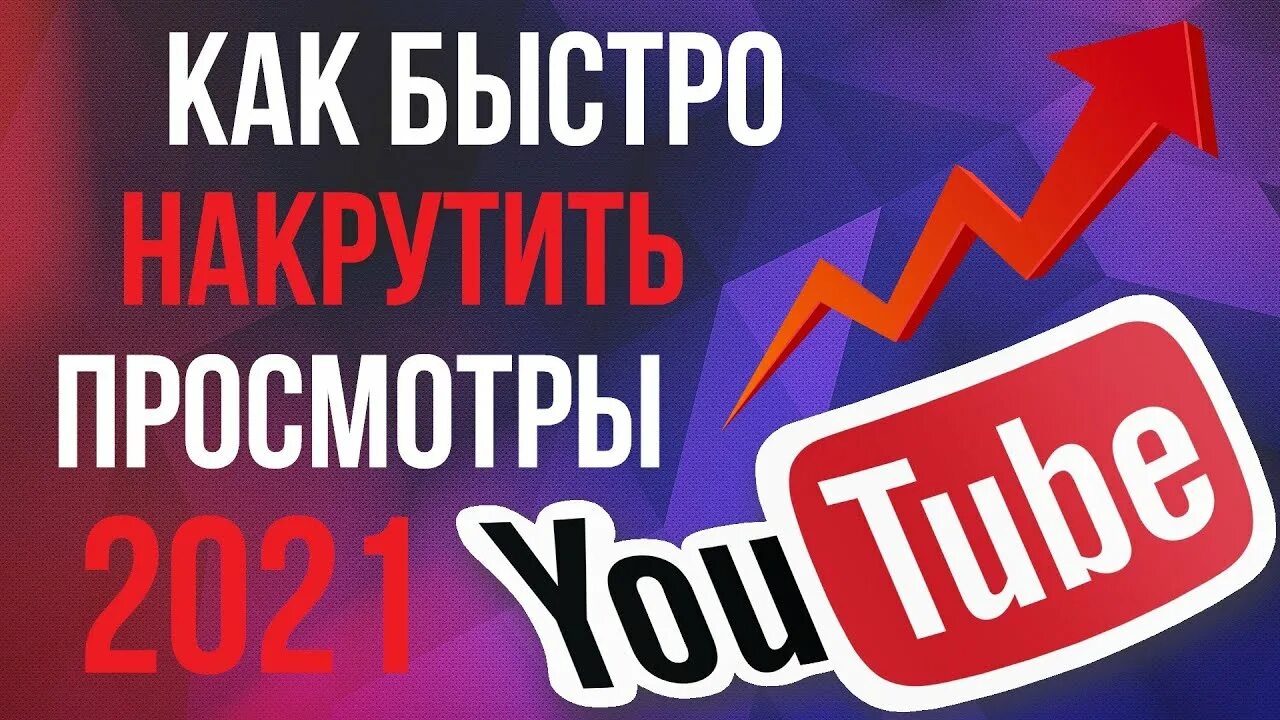 КАК БЫСТРО
НАКРУТИТЬ
ПРОСМОТРЫ
2021

YouTube